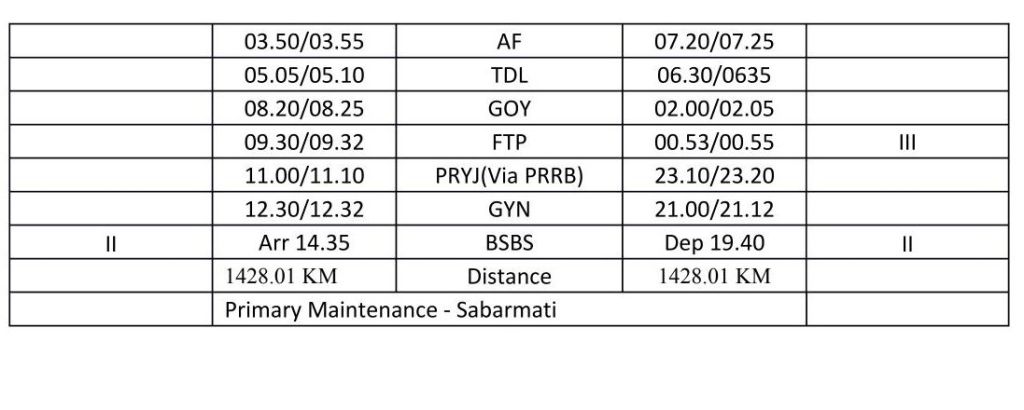 |  | 03.50/03.55 | AF | 07.20/07.25 |  |
|---|---|---|---|---|
|  | 05.05/05.10 | TDL | 06.30/0635 |  |
|  | 08.20/08.25 | GOY | 02.00/02.05 |  |
|  | 09.30/09.32 | FTP | 00.53/00.55 | III |
|  | 11.00/11.10 | PRYJ(Via PRRB) | 23.10/23.20 |  |
|  | 12.30/12.32 | GYN | 21.00/21.12 |  |
| II | Arr 14.35 | BSBS | Dep 19.40 | II |
|  | 1428.01 KM | Distance | 1428.01 KM |  |
|  | Primary Maintenance - Sabarmati |  |  |  |